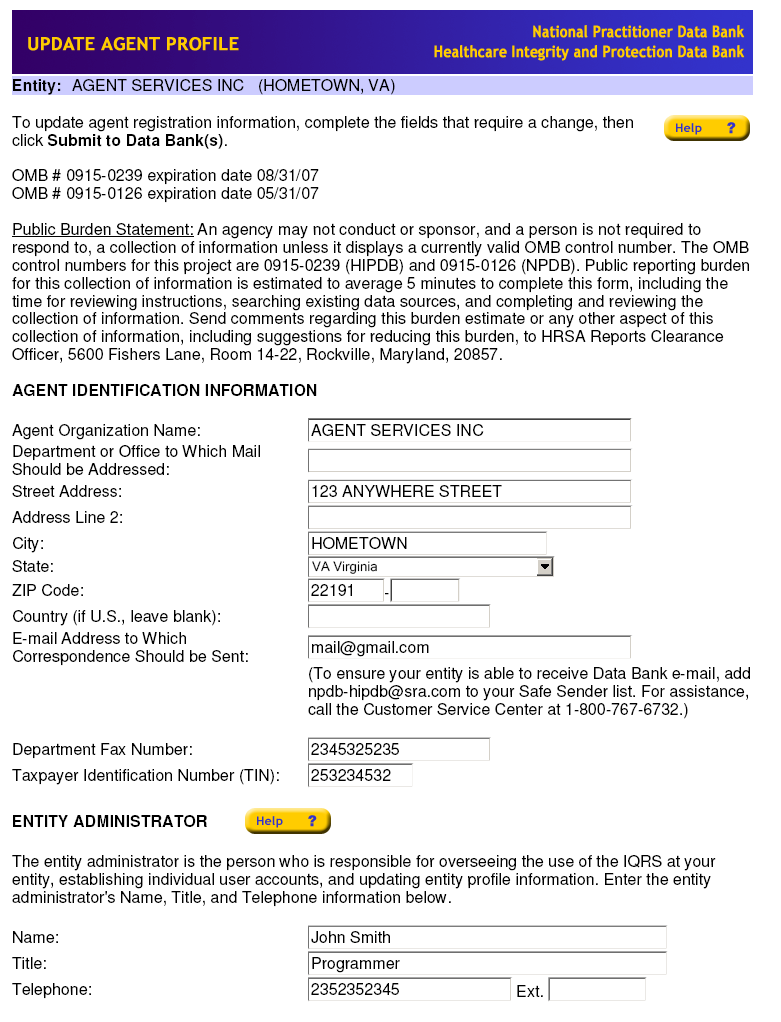 UPDATE AGENT PROFILE

National Practitioner Data Bank
Healthcare Integrity and Protection Data Bank

Entity: AGENT SERVICES INC (HOMETOWN, VA)

To update agent registration information, complete the fields that require a change, then click Submit to Data Bank(s).

Help ?

OMB # 0915-0239 expiration date 08/31/07
OMB # 0915-0126 expiration date 05/31/07

Public Burden Statement: An agency may not conduct or sponsor, and a person is not required to respond to, a collection of information unless it displays a currently valid OMB control number. The OMB control numbers for this project are 0915-0239 (HIPDB) and 0915-0126 (NPDB). Public reporting burden for this collection of information is estimated to average 5 minutes to complete this form, including the time for reviewing instructions, searching existing data sources, and completing and reviewing the collection of information. Send comments regarding this burden estimate or any other aspect of this collection of information, including suggestions for reducing this burden, to HRSA Reports Clearance Officer, 5600 Fishers Lane, Room 14-22, Rockville, Maryland, 20857.

AGENT IDENTIFICATION INFORMATION

Agent Organization Name: AGENT SERVICES INC
Department or Office to Which Mail Should be Addressed:
Street Address: 123 ANYWHERE STREET
Address Line 2:
City: HOMETOWN
State: VA Virginia
ZIP Code: 22191 -
Country (if U.S., leave blank):
E-mail Address to Which Correspondence Should be Sent: mail@gmail.com
(To ensure your entity is able to receive Data Bank e-mail, add npdb-hipdb@sra.com to your Safe Sender list. For assistance, call the Customer Service Center at 1-800-767-6732.)

Department Fax Number: 2345325235
Taxpayer Identification Number (TIN): 253234532

ENTITY ADMINISTRATOR Help ?

The entity administrator is the person who is responsible for overseeing the use of the IQRS at your entity, establishing individual user accounts, and updating entity profile information. Enter the entity administrator's Name, Title, and Telephone information below.

Name: John Smith
Title: Programmer
Telephone: 2352352345 Ext.